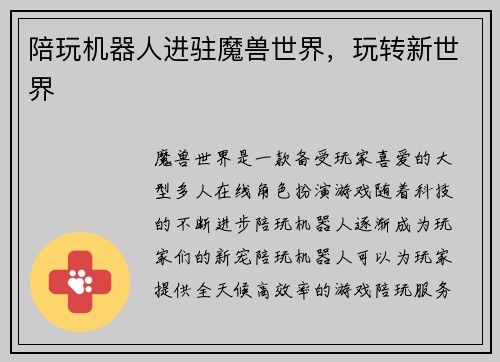 陪玩机器人进驻魔兽世界，玩转新世界

魔兽世界是一款备受玩家喜爱的大型多人在线角色扮演游戏随着科技的不断进步陪玩机器人逐渐成为玩家们的新宠陪玩机器人可以为玩家提供全天候高效率的游戏陪玩服务